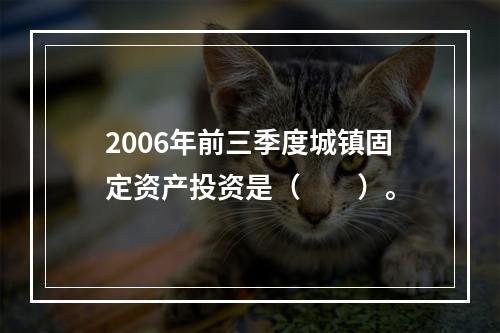 2006年前三季度城镇固定资产投资是（　　）。